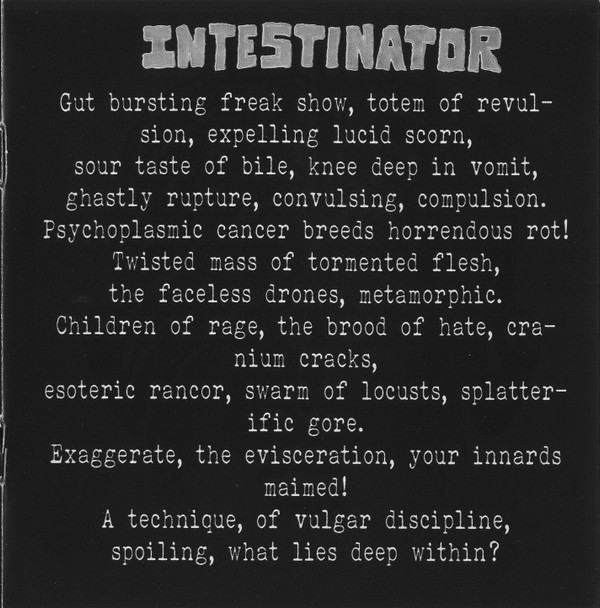 INTESTINATOR

Gut bursting freak show, totem of revulsion, expelling lucid scorn,
sour taste of bile, knee deep in vomit,
ghastly rupture, convulsing, compulsion.
Psychoplasmic cancer breeds horrendous rot!
Twisted mass of tormented flesh,
the faceless drones, metamorphic.
Children of rage, the brood of hate, cranium cracks,
esoteric rancor, swarm of locusts, splatterific gore.
Exaggerate, the evisceration, your innards maimed!
A technique, of vulgar discipline,
spoiling, what lies deep within?